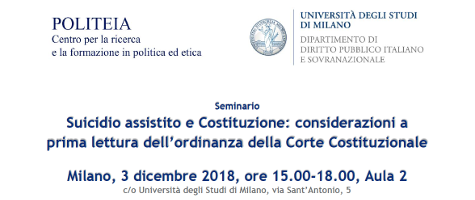 POLITEIA
Centro per la ricerca
e la formazione in politica ed etica

UNIVERSITÀ DEGLI STUDI
DI MILANO
DIPARTIMENTO DI
DIRITTO PUBBLICO ITALIANO
E SOVRANAZIONALE

Seminario
Suicidio assistito e Costituzione: considerazioni a prima lettura dell'ordinanza della Corte Costituzionale

Milano, 3 dicembre 2018, ore 15.00-18.00, Aula 2
c/o Università degli Studi di Milano, via Sant'Antonio, 5